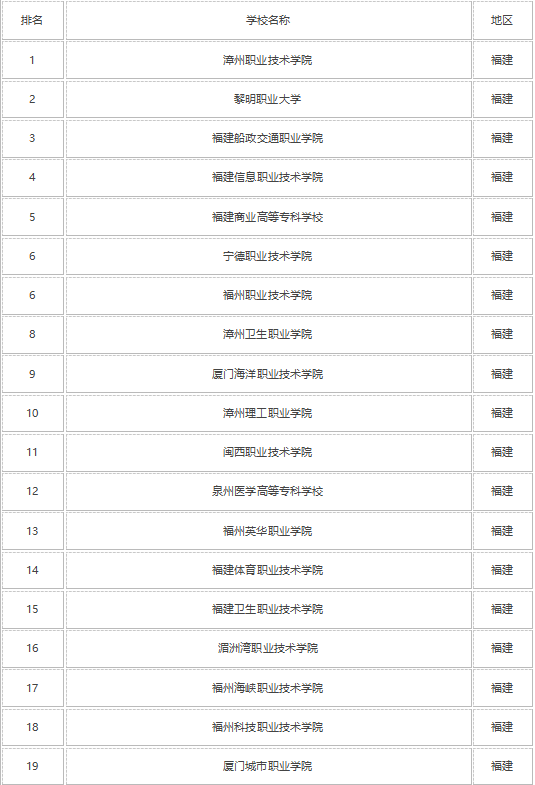 | 排名 | 学校名称 | 地区 |
|---|---|---|
| 1 | 漳州职业技术学院 | 福建 |
| 2 | 黎明职业大学 | 福建 |
| 3 | 福建船政交通职业学院 | 福建 |
| 4 | 福建信息职业技术学院 | 福建 |
| 5 | 福建商业高等专科学校 | 福建 |
| 6 | 宁德职业技术学院 | 福建 |
| 6 | 福州职业技术学院 | 福建 |
| 8 | 漳州卫生职业学院 | 福建 |
| 9 | 厦门海洋职业技术学院 | 福建 |
| 10 | 漳州理工职业学院 | 福建 |
| 11 | 闽西职业技术学院 | 福建 |
| 12 | 泉州医学高等专科学校 | 福建 |
| 13 | 福州英华职业学院 | 福建 |
| 14 | 福建体育职业技术学院 | 福建 |
| 15 | 福建卫生职业技术学院 | 福建 |
| 16 | 湄洲湾职业技术学院 | 福建 |
| 17 | 福州海峡职业技术学院 | 福建 |
| 18 | 福州科技职业技术学院 | 福建 |
| 19 | 厦门城市职业学院 | 福建 |